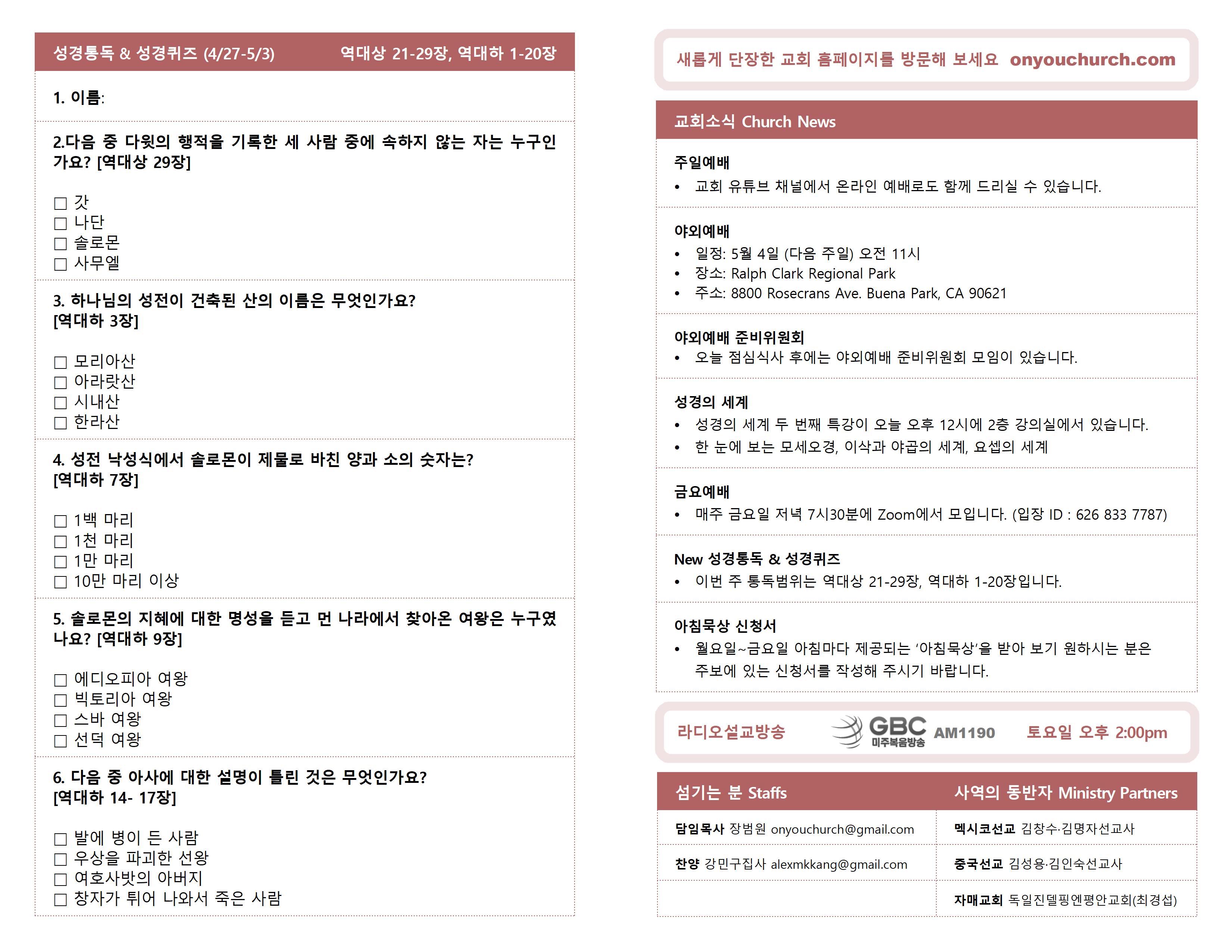 성경통독 & 성경퀴즈 (4/27-5/3) 역대상 21-29장, 역대하 1-20장

1. 이름:

2.다음 중 다윗의 행적을 기록한 세 사람 중에 속하지 않는 자는 누구인가요? [역대상 29장]

☐ 갓
☐ 나단
☐ 솔로몬
☐ 사무엘

3. 하나님의 성전이 건축된 산의 이름은 무엇인가요? [역대하 3장]

☐ 모리아산
☐ 아라랏산
☐ 시내산
☐ 한라산

4. 성전 낙성식에서 솔로몬이 제물로 바친 양과 소의 숫자는? [역대하 7장]

☐ 1백 마리
☐ 1천 마리
☐ 1만 마리
☐ 10만 마리 이상

5. 솔로몬의 지혜에 대한 명성을 듣고 먼 나라에서 찾아온 여왕은 누구였나요? [역대하 9장]

☐ 에디오피아 여왕
☐ 빅토리아 여왕
☐ 스바 여왕
☐ 선덕 여왕

6. 다음 중 아사에 대한 설명이 틀린 것은 무엇인가요? [역대하 14- 17장]

☐ 발에 병이 든 사람
☐ 우상을 파괴한 선왕
☐ 여호사밧의 아버지
☐ 창자가 튀어 나와서 죽은 사람

새롭게 단장한 교회 홈페이지를 방문해 보세요 onyouchurch.com

교회소식 Church News

주일예배
• 교회 유튜브 채널에서 온라인 예배로도 함께 드리실 수 있습니다.

야외예배
• 일정: 5월 4일 (다음 주일) 오전 11시
• 장소: Ralph Clark Regional Park
• 주소: 8800 Rosecrans Ave. Buena Park, CA 90621

야외예배 준비위원회
• 오늘 점심식사 후에는 야외예배 준비위원회 모임이 있습니다.

성경의 세계
• 성경의 세계 두 번째 특강이 오늘 오후 12시에 2층 강의실에서 있습니다.
• 한 눈에 보는 모세오경, 이삭과 야곱의 세계, 요셉의 세계

금요예배
• 매주 금요일 저녁 7시30분에 Zoom에서 모입니다. (입장 ID : 626 833 7787)

New 성경통독 & 성경퀴즈
• 이번 주 통독범위는 역대상 21-29장, 역대하 1-20장입니다.

아침묵상 신청서
• 월요일~금요일 아침마다 제공되는 '아침묵상'을 받아 보기 원하시는 분은 주보에 있는 신청서를 작성해 주시기 바랍니다.

라디오설교방송 GBC 미주복음방송 AM1190 토요일 오후 2:00pm

섬기는 분 Staffs
담임목사 장범원 onyouchurch@gmail.com
찬양 강민구집사 alexmkkang@gmail.com

사역의 동반자 Ministry Partners
멕시코선교 김창수·김명자선교사
중국선교 김성용·김인숙선교사
자매교회 독일진델핑엔평안교회(최경섭)